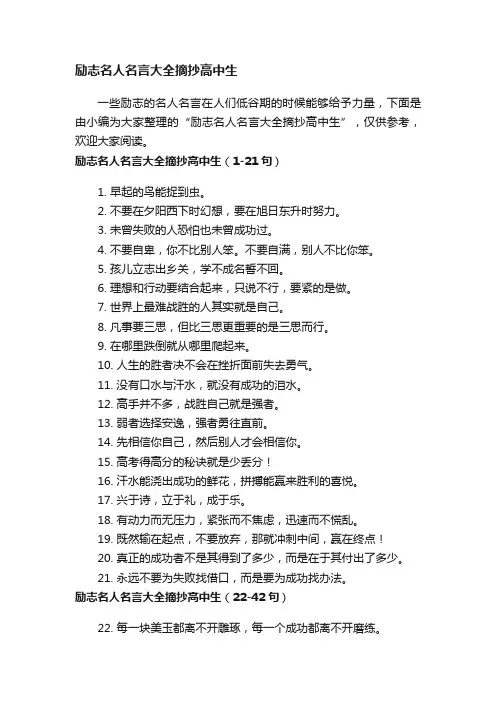 励志名人名言大全摘抄高中生

一些励志的名人名言在人们低谷期的时候能够给予力量，下面是由小编为大家整理的“励志名人名言大全摘抄高中生”，仅供参考，欢迎大家阅读。

励志名人名言大全摘抄高中生（1-21句）

1. 早起的鸟能捉到虫。
2. 不要在夕阳西下时幻想，要在旭日东升时努力。
3. 未曾失败的人恐怕也未曾成功过。
4. 不要自卑，你不比别人笨。不要自满，别人不比你笨。
5. 孩儿立志出乡关，学不成名誓不回。
6. 理想和行动要结合起来，只说不行，要紧的是做。
7. 世界上最难战胜的人其实就是自己。
8. 凡事要三思，但比三思更重要的是三思而行。
9. 在哪里跌倒就从哪里爬起来。
10. 人生的胜者决不会在挫折面前失去勇气。
11. 没有口水与汗水，就没有成功的泪水。
12. 高手并不多，战胜自己就是强者。
13. 弱者选择安逸，强者勇往直前。
14. 先相信你自己，然后别人才会相信你。
15. 高考得高分的秘诀就是少丢分！
16. 汗水能浇出成功的鲜花，拼搏能赢来胜利的喜悦。
17. 兴于诗，立于礼，成于乐。
18. 有动力而无压力，紧张而不焦虑，迅速而不慌乱。
19. 既然输在起点，不要放弃，那就冲刺中间，赢在终点！
20. 真正的成功者不是其得到了多少，而是在于其付出了多少。
21. 永远不要为失败找借口，而是要为成功找办法。

励志名人名言大全摘抄高中生（22-42句）

22. 每一块美玉都离不开雕琢，每一个成功都离不开磨练。